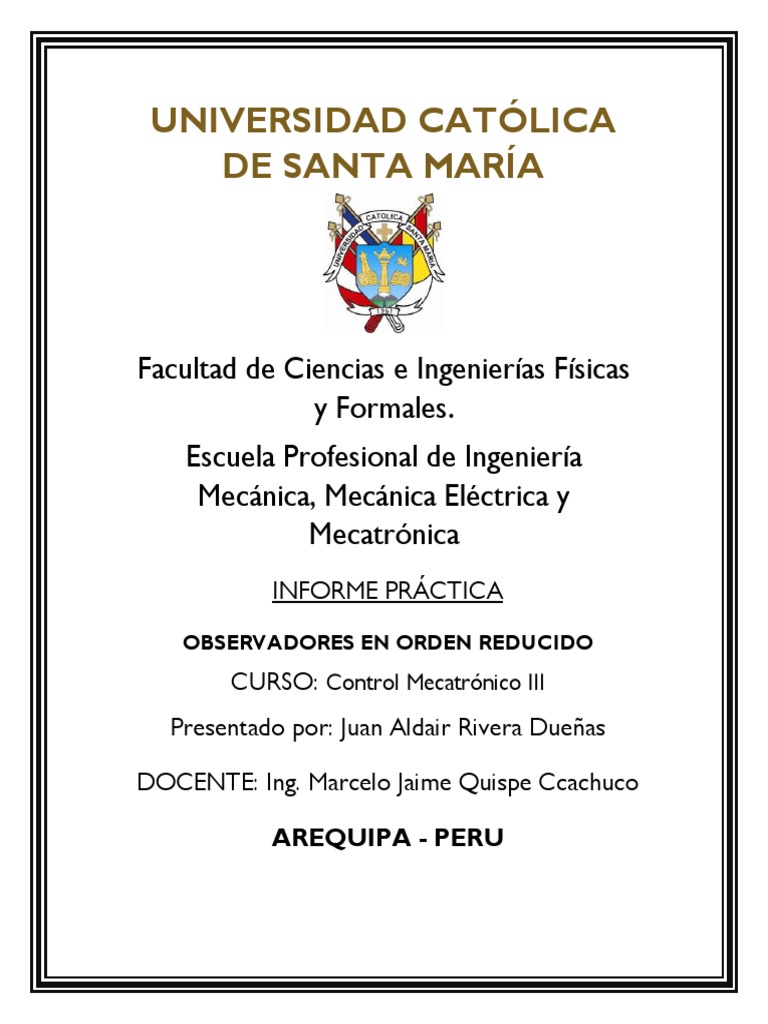 UNIVERSIDAD CATÓLICA DE SANTA MARÍA

UNIVERSIDAD CATOLICA SANTA MARIA

1961

Facultad de Ciencias e Ingenierías Físicas y Formales.

Escuela Profesional de Ingeniería Mecánica, Mecánica Eléctrica y Mecatrónica

INFORME PRÁCTICA

OBSERVADORES EN ORDEN REDUCIDO

CURSO: Control Mecatrónico III

Presentado por: Juan Aldair Rivera Dueñas

DOCENTE: Ing. Marcelo Jaime Quispe Ccachuco

AREQUIPA - PERU